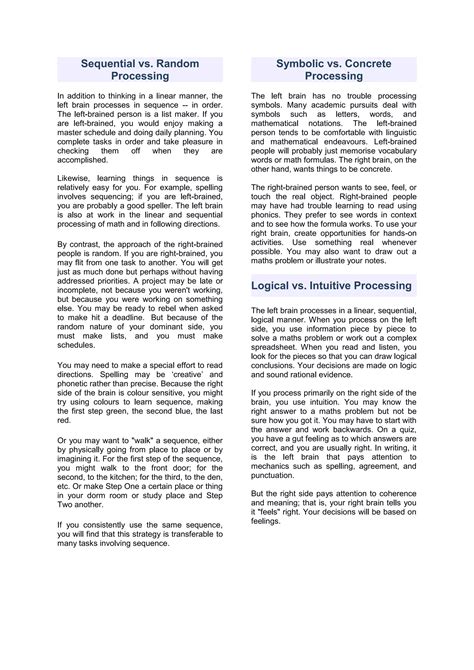 Sequential vs. Random Processing

In addition to thinking in a linear manner, the left brain processes in sequence -- in order. The left-brained person is a list maker. If you are left-brained, you would enjoy making a master schedule and doing daily planning. You complete tasks in order and take pleasure in checking them off when they are accomplished.

Likewise, learning things in sequence is relatively easy for you. For example, spelling involves sequencing; if you are left-brained, you are probably a good speller. The left brain is also at work in the linear and sequential processing of math and in following directions.

By contrast, the approach of the right-brained people is random. If you are right-brained, you may flit from one task to another. You will get just as much done but perhaps without having addressed priorities. A project may be late or incomplete, not because you weren't working, but because you were working on something else. You may be ready to rebel when asked to make hit a deadline. But because of the random nature of your dominant side, you must make lists, and you must make schedules.

You may need to make a special effort to read directions. Spelling may be 'creative' and phonetic rather than precise. Because the right side of the brain is colour sensitive, you might try using colours to learn sequence, making the first step green, the second blue, the last red.

Or you may want to "walk" a sequence, either by physically going from place to place or by imagining it. For the first step of the sequence, you might walk to the front door; for the second, to the kitchen; for the third, to the den, etc. Or make Step One a certain place or thing in your dorm room or study place and Step Two another.

If you consistently use the same sequence, you will find that this strategy is transferable to many tasks involving sequence.

Symbolic vs. Concrete Processing

The left brain has no trouble processing symbols. Many academic pursuits deal with symbols such as letters, words, and mathematical notations. The left-brained person tends to be comfortable with linguistic and mathematical endeavours. Left-brained people will probably just memorise vocabulary words or math formulas. The right brain, on the other hand, wants things to be concrete.

The right-brained person wants to see, feel, or touch the real object. Right-brained people may have had trouble learning to read using phonics. They prefer to see words in context and to see how the formula works. To use your right brain, create opportunities for hands-on activities. Use something real whenever possible. You may also want to draw out a maths problem or illustrate your notes.

Logical vs. Intuitive Processing

The left brain processes in a linear, sequential, logical manner. When you process on the left side, you use information piece by piece to solve a maths problem or work out a complex spreadsheet. When you read and listen, you look for the pieces so that you can draw logical conclusions. Your decisions are made on logic and sound rational evidence.

If you process primarily on the right side of the brain, you use intuition. You may know the right answer to a maths problem but not be sure how you got it. You may have to start with the answer and work backwards. On a quiz, you have a gut feeling as to which answers are correct, and you are usually right. In writing, it is the left brain that pays attention to mechanics such as spelling, agreement, and punctuation.

But the right side pays attention to coherence and meaning; that is, your right brain tells you it "feels" right. Your decisions will be based on feelings.